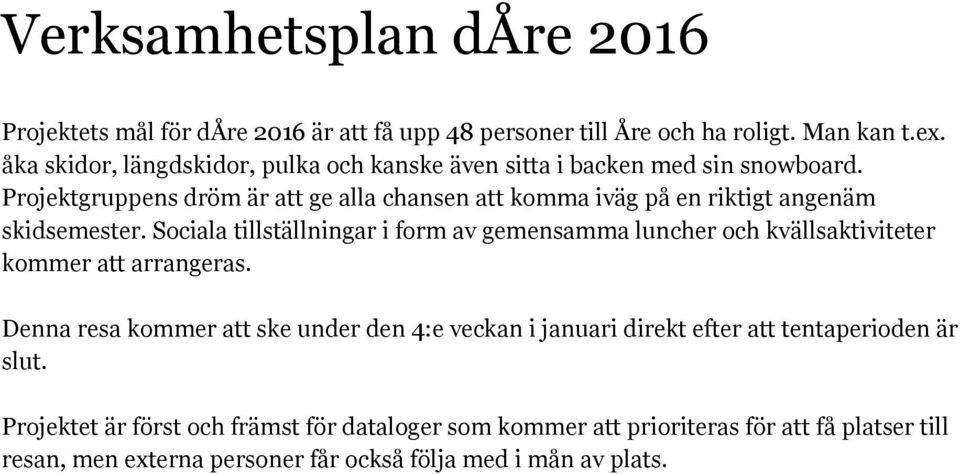 Verksamhetsplan dÅre 2016

Projektets mål för dÅre 2016 är att få upp 48 personer till Åre och ha roligt. Man kan t.ex. åka skidor, längdskidor, pulka och kanske även sitta i backen med sin snowboard. Projektgruppens dröm är att ge alla chansen att komma iväg på en riktigt angenäm skidsemester. Sociala tillställningar i form av gemensamma luncher och kvällsaktiviteter kommer att arrangeras.

Denna resa kommer att ske under den 4:e veckan i januari direkt efter att tentaperioden är slut.

Projektet är först och främst för dataloger som kommer att prioriteras för att få platser till resan, men externa personer får också följa med i mån av plats.